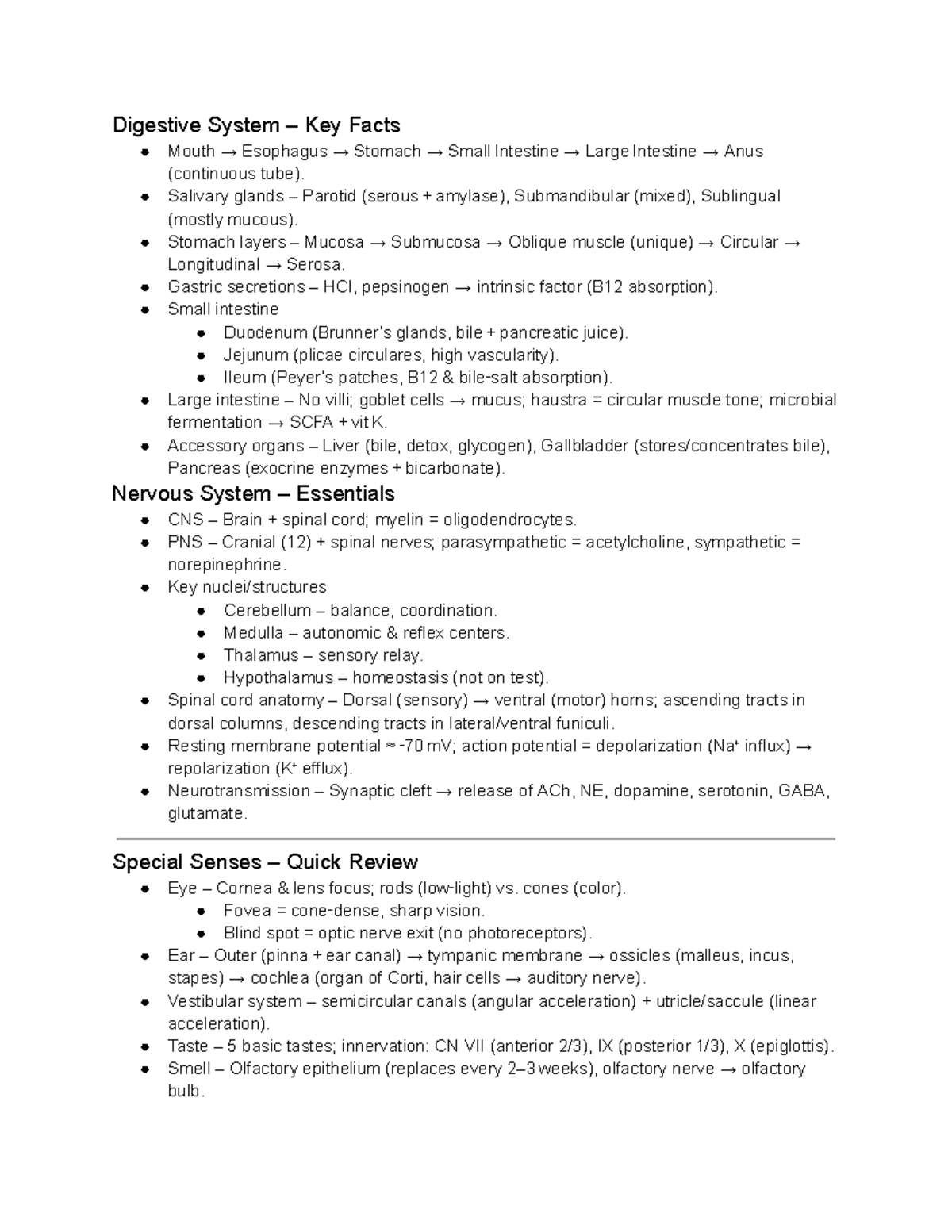 Digestive System – Key Facts

- Mouth → Esophagus → Stomach → Small Intestine → Large Intestine → Anus (continuous tube).
- Salivary glands – Parotid (serous + amylase), Submandibular (mixed), Sublingual (mostly mucous).
- Stomach layers – Mucosa → Submucosa → Oblique muscle (unique) → Circular → Longitudinal → Serosa.
- Gastric secretions – HCl, pepsinogen → intrinsic factor (B12 absorption).
- Small intestine
  - Duodenum (Brunner's glands, bile + pancreatic juice).
  - Jejunum (plicae circulares, high vascularity).
  - Ileum (Peyer's patches, B12 & bile-salt absorption).
- Large intestine – No villi; goblet cells → mucus; haustra = circular muscle tone; microbial fermentation → SCFA + vit K.
- Accessory organs – Liver (bile, detox, glycogen), Gallbladder (stores/concentrates bile), Pancreas (exocrine enzymes + bicarbonate).

Nervous System – Essentials

- CNS – Brain + spinal cord; myelin = oligodendrocytes.
- PNS – Cranial (12) + spinal nerves; parasympathetic = acetylcholine, sympathetic = norepinephrine.
- Key nuclei/structures
  - Cerebellum – balance, coordination.
  - Medulla – autonomic & reflex centers.
  - Thalamus – sensory relay.
  - Hypothalamus – homeostasis (not on test).
- Spinal cord anatomy – Dorsal (sensory) → ventral (motor) horns; ascending tracts in dorsal columns, descending tracts in lateral/ventral funiculi.
- Resting membrane potential ≈ -70 mV; action potential = depolarization ($Na^+$ influx) → repolarization ($K^+$ efflux).
- Neurotransmission – Synaptic cleft → release of ACh, NE, dopamine, serotonin, GABA, glutamate.

Special Senses – Quick Review

- Eye – Cornea & lens focus; rods (low-light) vs. cones (color).
  - Fovea = cone-dense, sharp vision.
  - Blind spot = optic nerve exit (no photoreceptors).
- Ear – Outer (pinna + ear canal) → tympanic membrane → ossicles (malleus, incus, stapes) → cochlea (organ of Corti, hair cells → auditory nerve).
- Vestibular system – semicircular canals (angular acceleration) + utricle/saccule (linear acceleration).
- Taste – 5 basic tastes; innervation: CN VII (anterior 2/3), IX (posterior 1/3), X (epiglottis).
- Smell – Olfactory epithelium (replaces every 2–3 weeks), olfactory nerve → olfactory bulb.